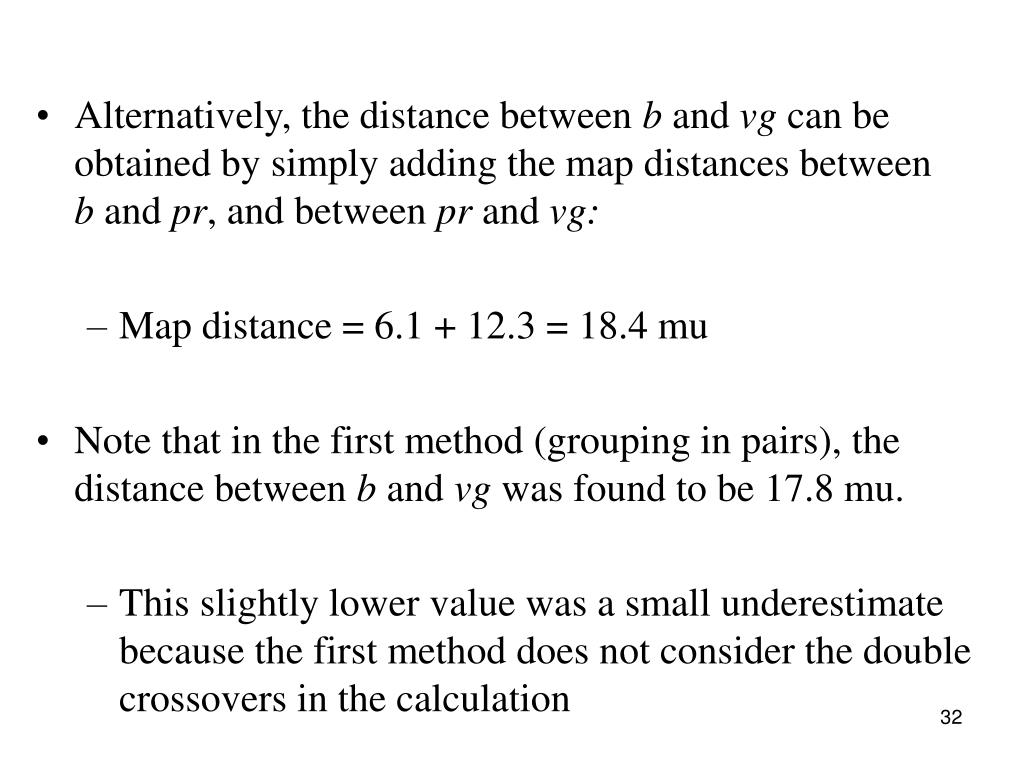 • Alternatively, the distance between b and vg can be obtained by simply adding the map distances between b and pr, and between pr and vg:

– Map distance = 6.1 + 12.3 = 18.4 mu

• Note that in the first method (grouping in pairs), the distance between b and vg was found to be 17.8 mu.

– This slightly lower value was a small underestimate because the first method does not consider the double crossovers in the calculation

32